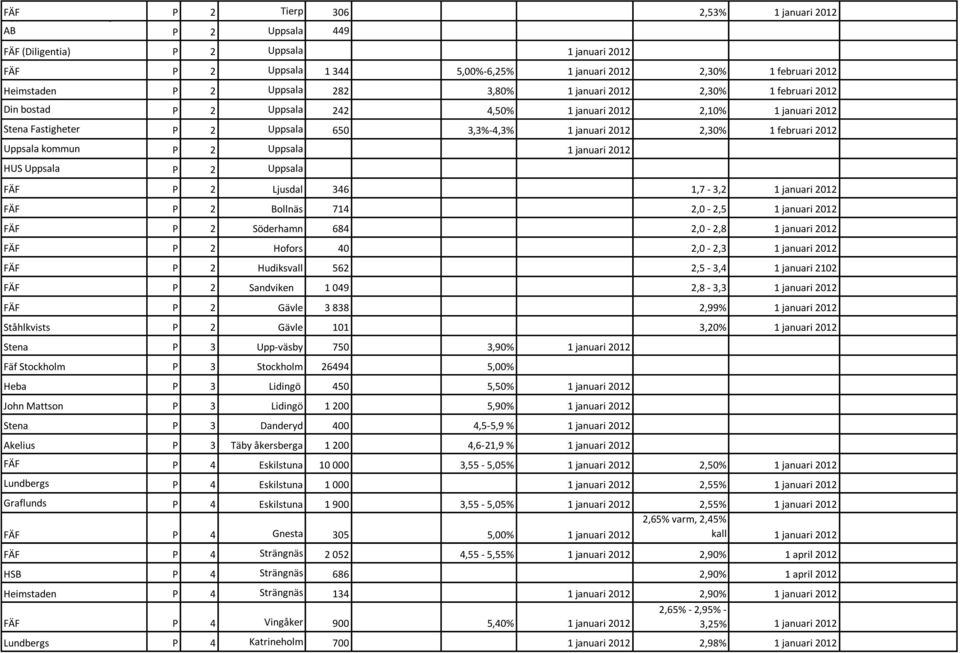 | FÄF | P | 2 | Tierp | 306 | | | 2,53% | 1 januari 2012 | |
|---|---|---|---|---|---|---|---|---|---|
| AB | P | 2 | Uppsala | 449 | | | | | |
| FÄF (Diligentia) | P | 2 | Uppsala | | | 1 januari 2012 | | | |
| FÄF | P | 2 | Uppsala | 1 344 | 5,00%-6,25% | 1 januari 2012 | 2,30% | 1 februari 2012 | |
| Heimstaden | P | 2 | Uppsala | 282 | 3,80% | 1 januari 2012 | 2,30% | 1 februari 2012 | |
| Din bostad | P | 2 | Uppsala | 242 | 4,50% | 1 januari 2012 | 2,10% | 1 januari 2012 | |
| Stena Fastigheter | P | 2 | Uppsala | 650 | 3,3%-4,3% | 1 januari 2012 | 2,30% | 1 februari 2012 | |
| Uppsala kommun | P | 2 | Uppsala | | | 1 januari 2012 | | | |
| HUS Uppsala | P | 2 | Uppsala | | | | | | |
| FÄF | P | 2 | Ljusdal | 346 | | | 1,7 - 3,2 | 1 januari 2012 | |
| FÄF | P | 2 | Bollnäs | 714 | | | 2,0 - 2,5 | 1 januari 2012 | |
| FÄF | P | 2 | Söderhamn | 684 | | | 2,0 - 2,8 | 1 januari 2012 | |
| FÄF | P | 2 | Hofors | 40 | | | 2,0 - 2,3 | 1 januari 2012 | |
| FÄF | P | 2 | Hudiksvall | 562 | | | 2,5 - 3,4 | 1 januari 2102 | |
| FÄF | P | 2 | Sandviken | 1 049 | | | 2,8 - 3,3 | 1 januari 2012 | |
| FÄF | P | 2 | Gävle | 3 838 | | | 2,99% | 1 januari 2012 | |
| Ståhlkvists | P | 2 | Gävle | 101 | | | 3,20% | 1 januari 2012 | |
| Stena | P | 3 | Upp-väsby | 750 | 3,90% | 1 januari 2012 | | | |
| Fäf Stockholm | P | 3 | Stockholm | 26494 | 5,00% | | | | |
| Heba | P | 3 | Lidingö | 450 | 5,50% | 1 januari 2012 | | | |
| John Mattson | P | 3 | Lidingö | 1 200 | 5,90% | 1 januari 2012 | | | |
| Stena | P | 3 | Danderyd | 400 | 4,5-5,9 % | 1 januari 2012 | | | |
| Akelius | P | 3 | Täby åkersberga | 1 200 | 4,6-21,9 % | 1 januari 2012 | | | |
| FÄF | P | 4 | Eskilstuna | 10 000 | 3,55 - 5,05% | 1 januari 2012 | 2,50% | 1 januari 2012 | |
| Lundbergs | P | 4 | Eskilstuna | 1 000 | | 1 januari 2012 | 2,55% | 1 januari 2012 | |
| Graflunds | P | 4 | Eskilstuna | 1 900 | 3,55 - 5,05% | 1 januari 2012 | 2,55% | 1 januari 2012 | |
| FÄF | P | 4 | Gnesta | 305 | 5,00% | 1 januari 2012 | 2,65% varm, 2,45% kall | 1 januari 2012 | |
| FÄF | P | 4 | Strängnäs | 2 052 | 4,55 - 5,55% | 1 januari 2012 | 2,90% | 1 april 2012 | |
| HSB | P | 4 | Strängnäs | 686 | | | 2,90% | 1 april 2012 | |
| Heimstaden | P | 4 | Strängnäs | 134 | | 1 januari 2012 | 2,90% | 1 januari 2012 | |
| FÄF | P | 4 | Vingåker | 900 | 5,40% | 1 januari 2012 | 2,65% - 2,95% - 3,25% | 1 januari 2012 | |
| Lundbergs | P | 4 | Katrineholm | 700 | | 1 januari 2012 | 2,98% | 1 januari 2012 | |